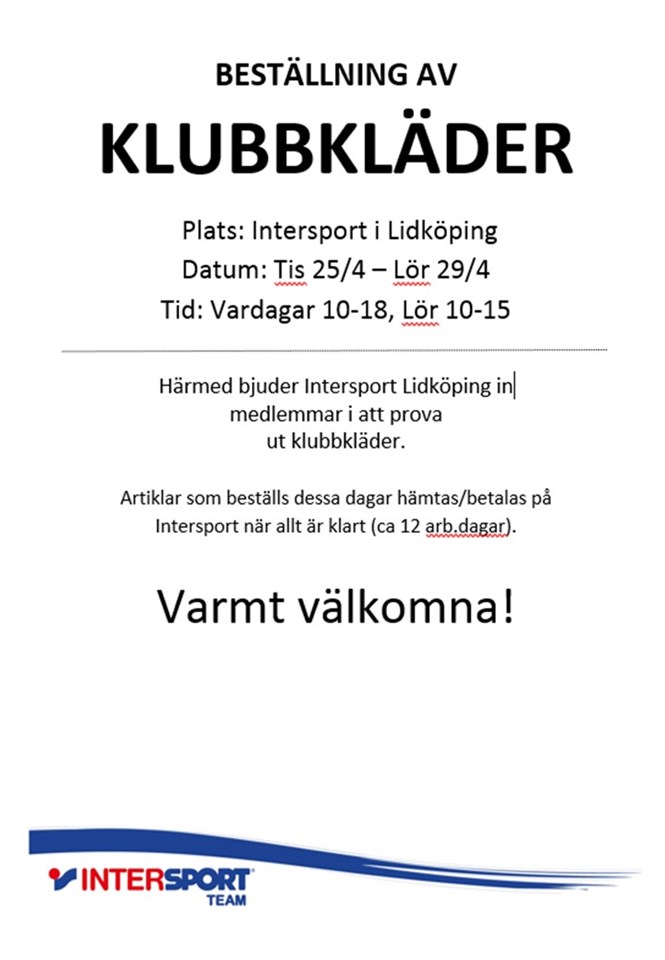 BESTÄLLNING AV

KLUBBKLÄDER

Plats: Intersport i Lidköping
Datum: Tis 25/4 – Lör 29/4
Tid: Vardagar 10-18, Lör 10-15

Härmed bjuder Intersport Lidköping in medlemmar i att prova ut klubbkläder.

Artiklar som beställs dessa dagar hämtas/betalas på Intersport när allt är klart (ca 12 arb.dagar).

Varmt välkomna!

INTERSPORT
TEAM